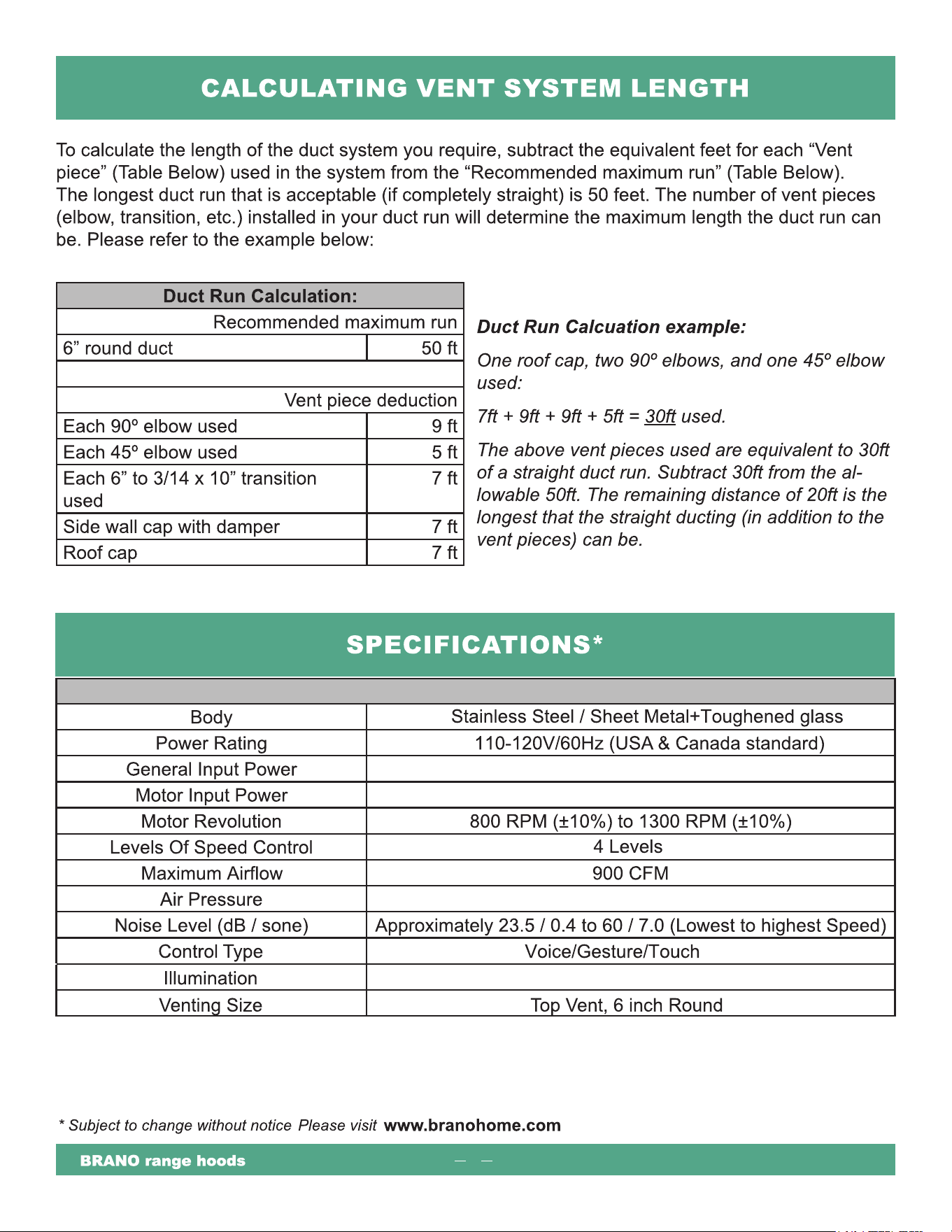 CALCULATING VENT SYSTEM LENGTH

To calculate the length of the duct system you require, subtract the equivalent feet for each "Vent piece" (Table Below) used in the system from the "Recommended maximum run" (Table Below). The longest duct run that is acceptable (if completely straight) is 50 feet. The number of vent pieces (elbow, transition, etc.) installed in your duct run will determine the maximum length the duct run can be. Please refer to the example below:

| Duct Run Calculation: | |
|---|---|
| Recommended maximum run | |
| 6" round duct | 50 ft |
| | |
| Vent piece deduction | |
| Each 90º elbow used | 9 ft |
| Each 45º elbow used | 5 ft |
| Each 6" to 3/14 x 10" transition used | 7 ft |
| Side wall cap with damper | 7 ft |
| Roof cap | 7 ft |

Duct Run Calcuation example:

One roof cap, two 90º elbows, and one 45º elbow used:

7ft + 9ft + 9ft + 5ft = 30ft used.

The above vent pieces used are equivalent to 30ft of a straight duct run. Subtract 30ft from the allowable 50ft. The remaining distance of 20ft is the longest that the straight ducting (in addition to the vent pieces) can be.

SPECIFICATIONS*

| | |
|---|---|
| Body | Stainless Steel / Sheet Metal+Toughened glass |
| Power Rating | 110-120V/60Hz (USA & Canada standard) |
| General Input Power | |
| Motor Input Power | |
| Motor Revolution | 800 RPM (±10%) to 1300 RPM (±10%) |
| Levels Of Speed Control | 4 Levels |
| Maximum Airflow | 900 CFM |
| Air Pressure | |
| Noise Level (dB / sone) | Approximately 23.5 / 0.4 to 60 / 7.0 (Lowest to highest Speed) |
| Control Type | Voice/Gesture/Touch |
| Illumination | |
| Venting Size | Top Vent, 6 inch Round |

* Subject to change without notice Please visit www.branohome.com

BRANO range hoods